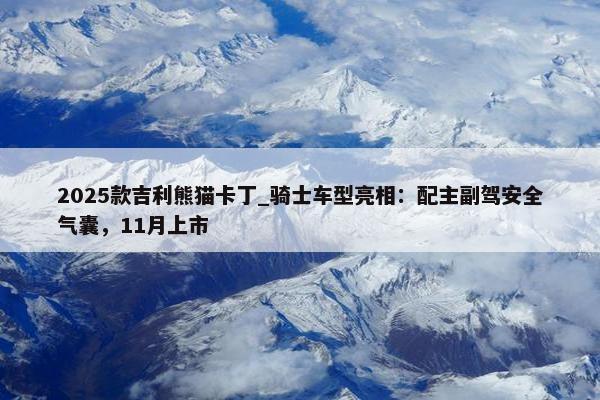 2025款吉利熊猫卡丁_骑士车型亮相：配主副驾安全气囊，11月上市